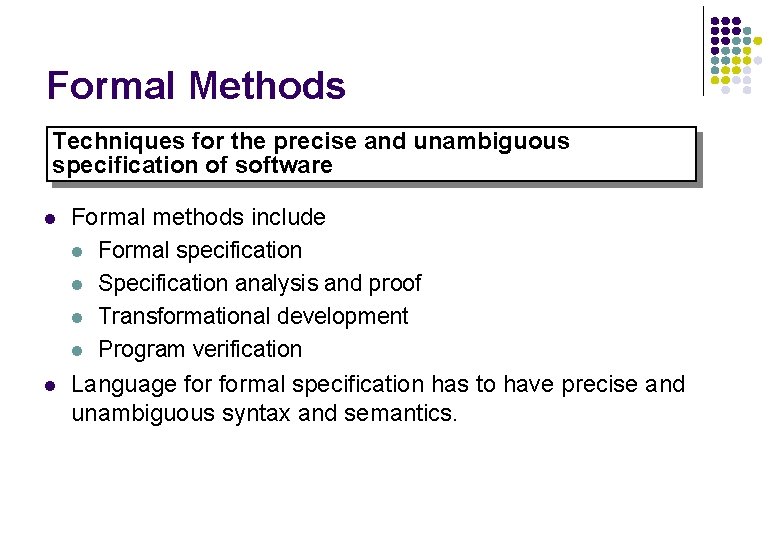 Formal Methods

Techniques for the precise and unambiguous specification of software

• Formal methods include
• Formal specification
• Specification analysis and proof
• Transformational development
• Program verification
• Language for formal specification has to have precise and unambiguous syntax and semantics.